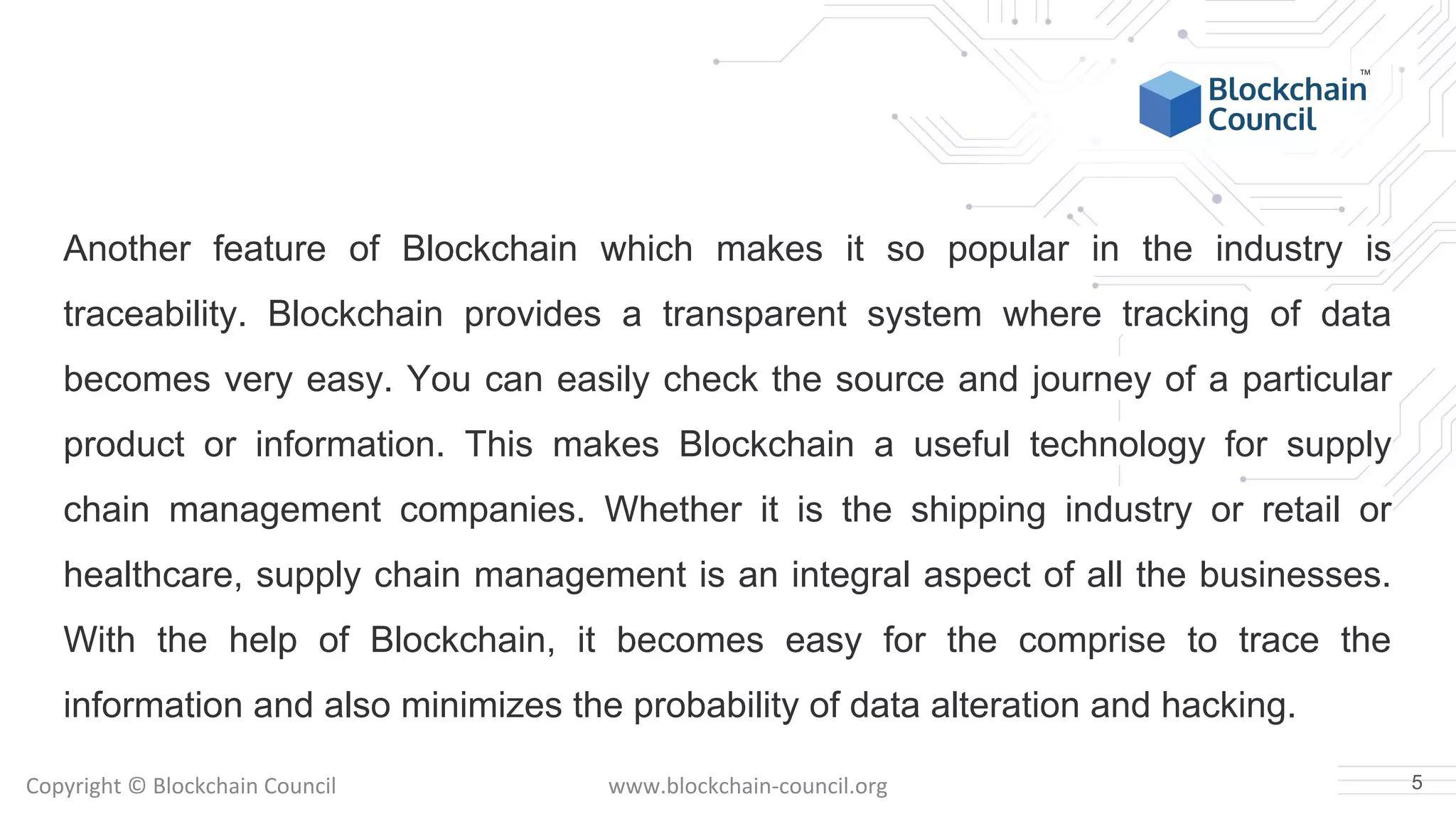 Blockchain Council™

Another feature of Blockchain which makes it so popular in the industry is traceability. Blockchain provides a transparent system where tracking of data becomes very easy. You can easily check the source and journey of a particular product or information. This makes Blockchain a useful technology for supply chain management companies. Whether it is the shipping industry or retail or healthcare, supply chain management is an integral aspect of all the businesses. With the help of Blockchain, it becomes easy for the comprise to trace the information and also minimizes the probability of data alteration and hacking.

Copyright © Blockchain Council www.blockchain-council.org 5